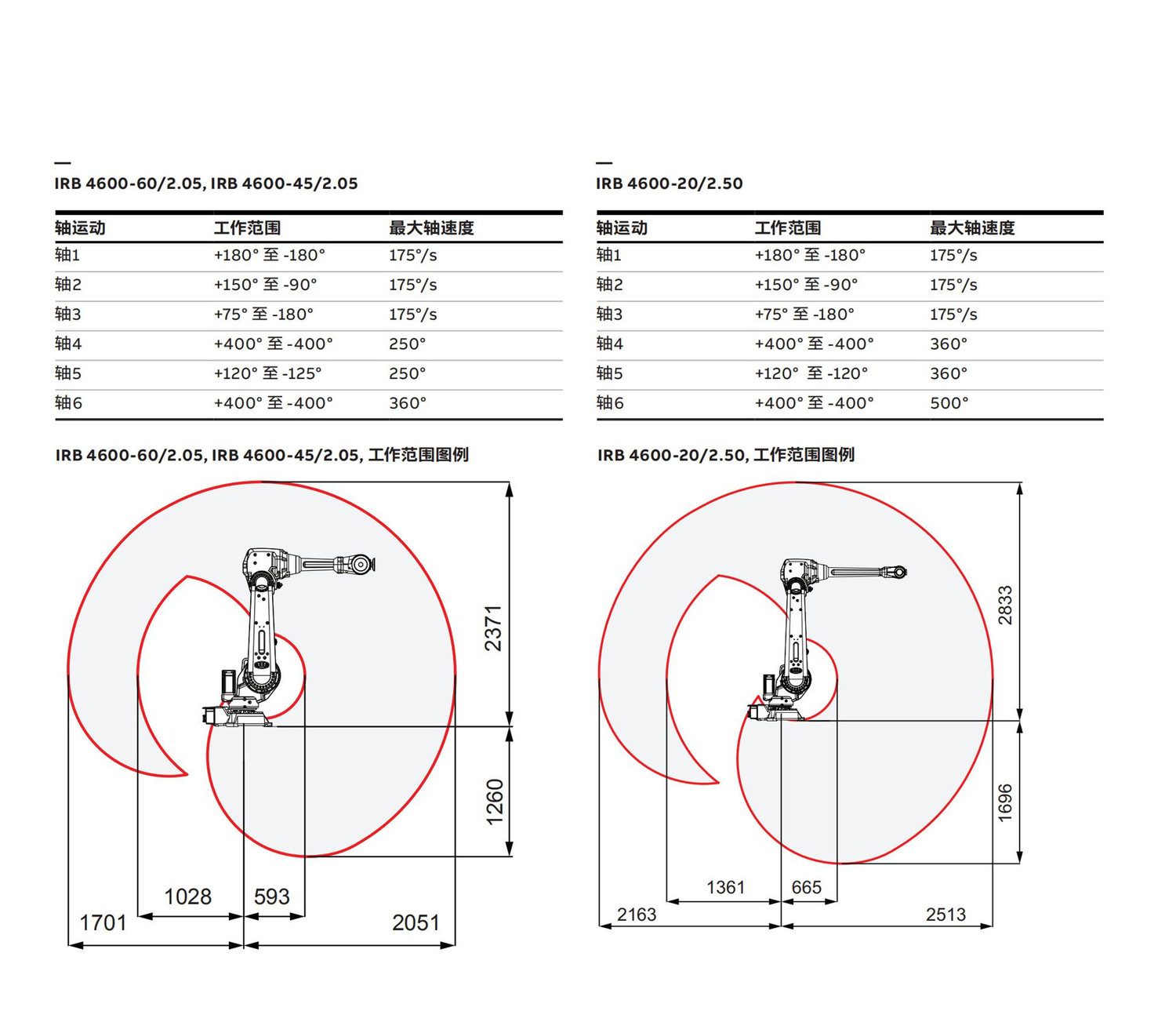 —
IRB 4600-60/2.05, IRB 4600-45/2.05

| 轴运动 | 工作范围 | 最大轴速度 |
|---|---|---|
| 轴1 | +180° 至 -180° | 175°/s |
| 轴2 | +150° 至 -90° | 175°/s |
| 轴3 | +75° 至 -180° | 175°/s |
| 轴4 | +400° 至 -400° | 250° |
| 轴5 | +120° 至 -125° | 250° |
| 轴6 | +400° 至 -400° | 360° |

IRB 4600-60/2.05, IRB 4600-45/2.05, 工作范围图例

2371
1260
1028
593
1701
2051

—
IRB 4600-20/2.50

| 轴运动 | 工作范围 | 最大轴速度 |
|---|---|---|
| 轴1 | +180° 至 -180° | 175°/s |
| 轴2 | +150° 至 -90° | 175°/s |
| 轴3 | +75° 至 -180° | 175°/s |
| 轴4 | +400° 至 -400° | 360° |
| 轴5 | +120° 至 -120° | 360° |
| 轴6 | +400° 至 -400° | 500° |

IRB 4600-20/2.50, 工作范围图例

2833
1696
1361
665
2163
2513